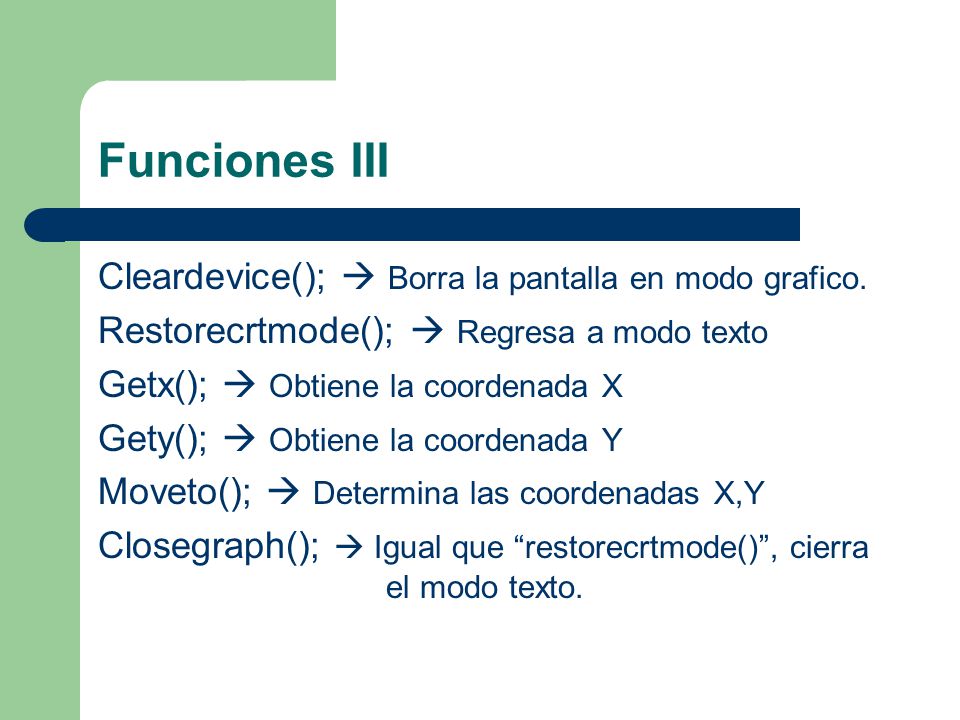 Funciones III

Cleardevice(); → Borra la pantalla en modo grafico.

Restorecrtmode(); → Regresa a modo texto

Getx(); → Obtiene la coordenada X

Gety(); → Obtiene la coordenada Y

Moveto(); → Determina las coordenadas X,Y

Closegraph(); → Igual que “restorecrtmode()”, cierra el modo texto.